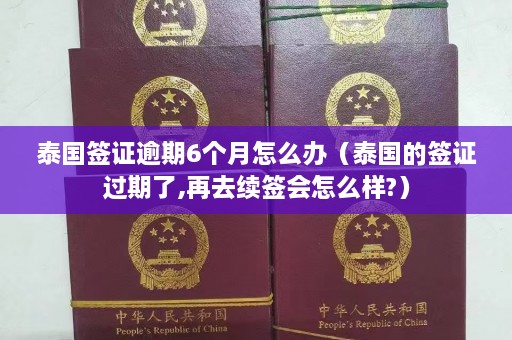 泰国签证逾期6个月怎么办（泰国的签证过期了,再去续签会怎么样?）

中华人民共和国
People's Republic of China

中华人民共和国
People's Republic of China